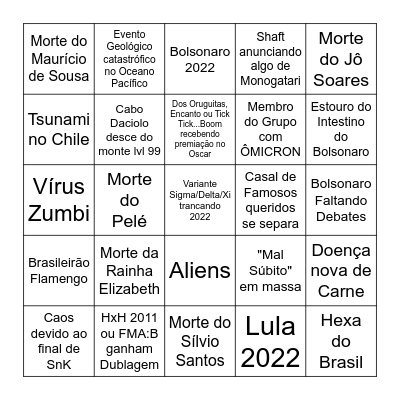 | | | | | |
|---|---|---|---|---|
| Morte do Maurício de Sousa | Evento Geológico catastrófico no Oceano Pacífico | Bolsonaro 2022 | Shaft anunciando algo de Monogatari | Morte do Jô Soares |
| Tsunami no Chile | Cabo Daciolo desce do monte lvl 99 | Dos Oruguitas, Encanto ou Tick Tick...Boom recebendo premiação no Oscar | Membro do Grupo com ÔMICRON | Estouro do Intestino do Bolsonaro |
| Vírus Zumbi | Morte do Pelé | Variante Sigma/Delta/Xi trancando 2022 | Casal de Famosos queridos se separa | Bolsonaro Faltando Debates |
| Brasileirão Flamengo | Morte da Rainha Elizabeth | Aliens | "Mal Súbito" em massa | Doença nova de Carne |
| Caos devido ao final de SnK | HxH 2011 ou FMA:B ganham Dublagem | Morte do Sílvio Santos | Lula 2022 | Hexa do Brasil |